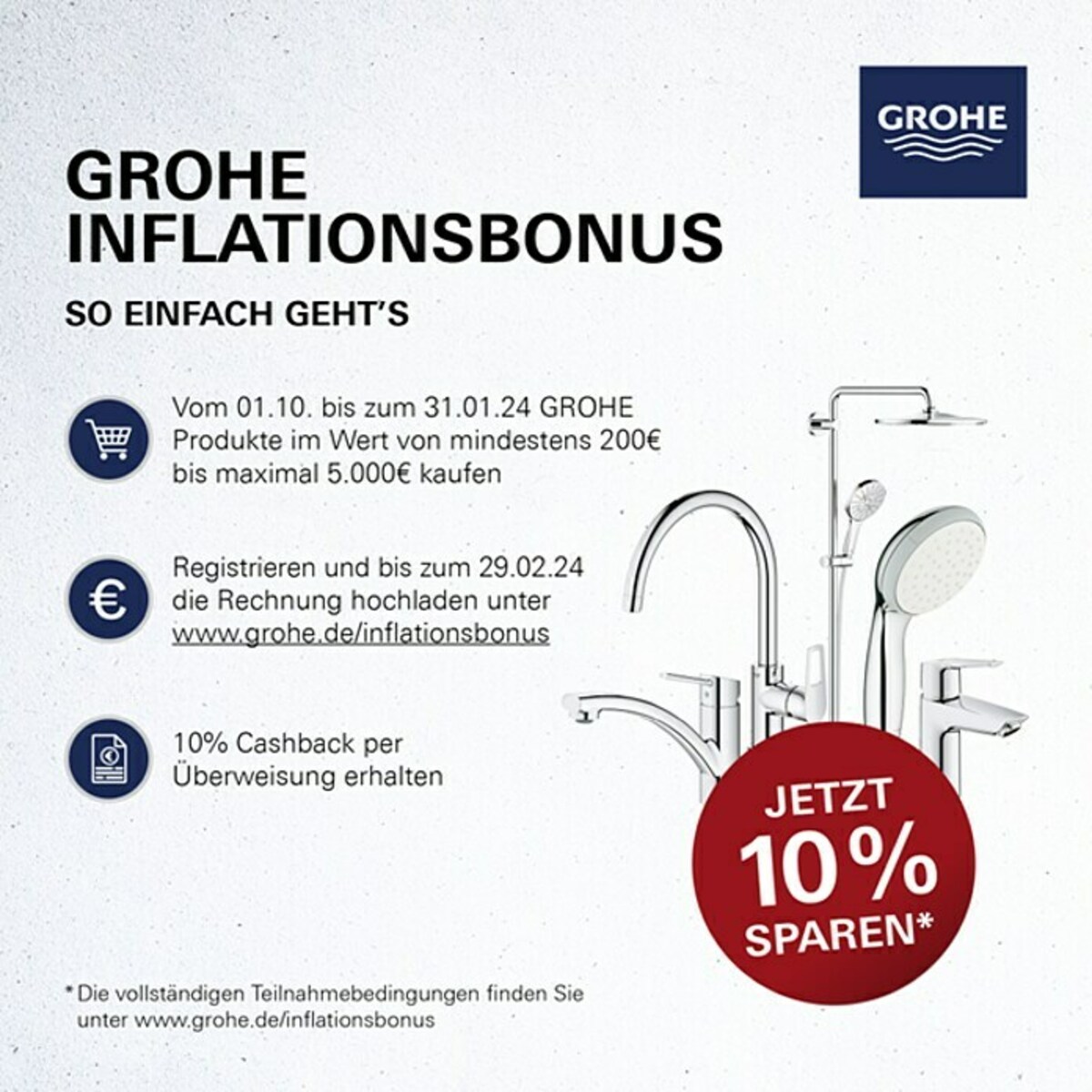 GROHE

GROHE INFLATIONSBONUS

SO EINFACH GEHT'S

Vom 01.10. bis zum 31.01.24 GROHE Produkte im Wert von mindestens 200€ bis maximal 5.000€ kaufen

Registrieren und bis zum 29.02.24 die Rechnung hochladen unter www.grohe.de/inflationsbonus

10% Cashback per Überweisung erhalten

JETZT 10% SPAREN*

* Die vollständigen Teilnahmebedingungen finden Sie unter www.grohe.de/inflationsbonus